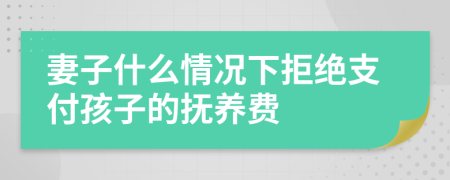 妻子什么情况下拒绝支付孩子的抚养费